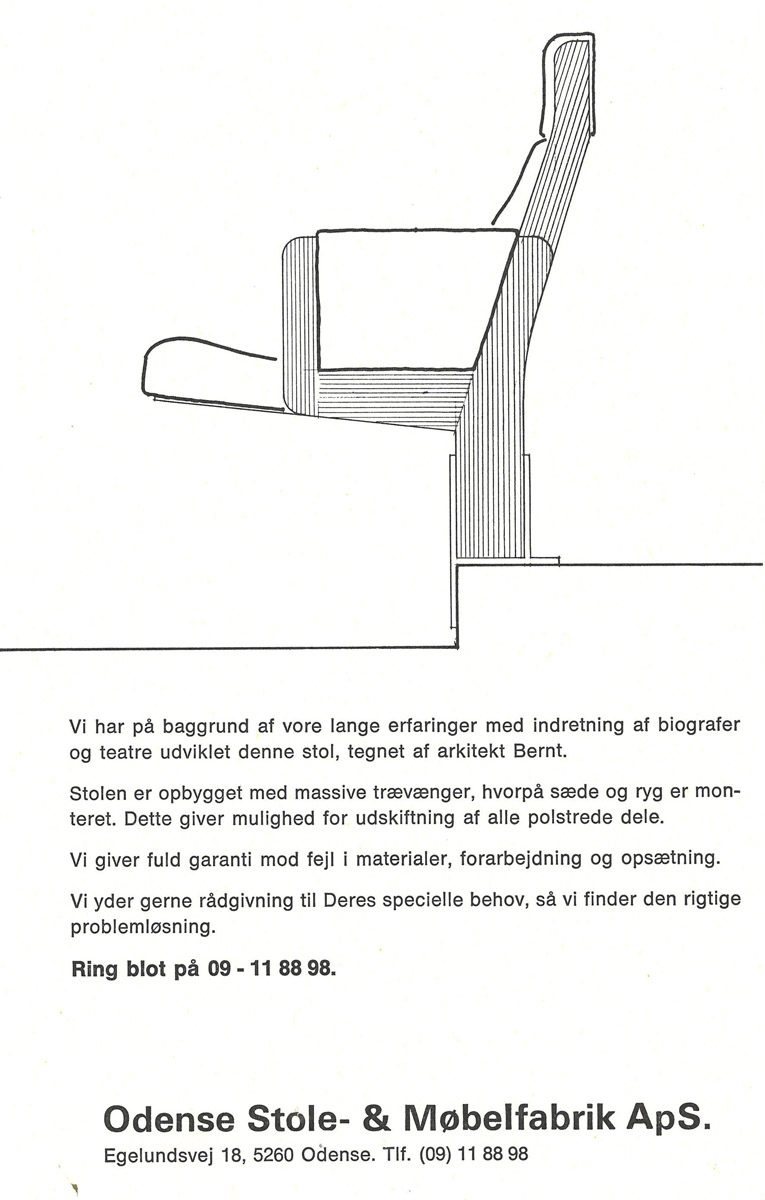 Vi har på baggrund af vore lange erfaringer med indretning af biografer og teatre udviklet denne stol, tegnet af arkitekt Bernt.

Stolen er opbygget med massive trævænger, hvorpå sæde og ryg er monteret. Dette giver mulighed for udskiftning af alle polstrede dele.

Vi giver fuld garanti mod fejl i materialer, forarbejdning og opsætning.

Vi yder gerne rådgivning til Deres specielle behov, så vi finder den rigtige problemløsning.

Ring blot på 09 - 11 88 98.

Odense Stole- & Møbelfabrik ApS.

Egelundsvej 18, 5260 Odense. Tlf. (09) 11 88 98